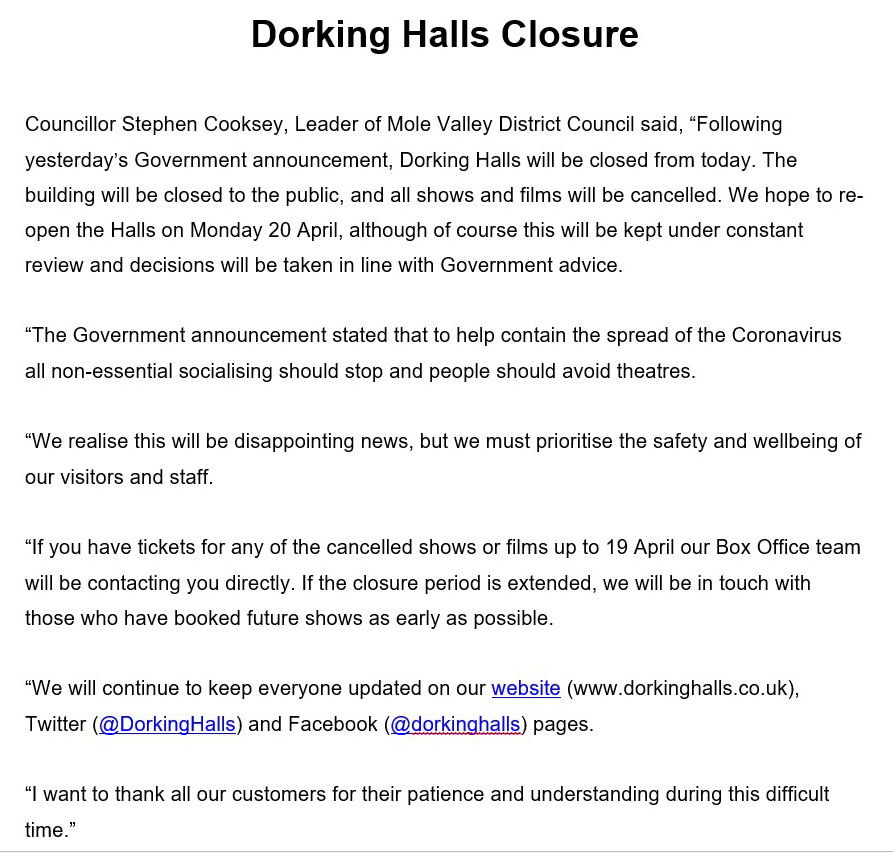 Dorking Halls Closure

Councillor Stephen Cooksey, Leader of Mole Valley District Council said, “Following yesterday’s Government announcement, Dorking Halls will be closed from today. The building will be closed to the public, and all shows and films will be cancelled. We hope to re-open the Halls on Monday 20 April, although of course this will be kept under constant review and decisions will be taken in line with Government advice.

“The Government announcement stated that to help contain the spread of the Coronavirus all non-essential socialising should stop and people should avoid theatres.

“We realise this will be disappointing news, but we must prioritise the safety and wellbeing of our visitors and staff.

“If you have tickets for any of the cancelled shows or films up to 19 April our Box Office team will be contacting you directly. If the closure period is extended, we will be in touch with those who have booked future shows as early as possible.

“We will continue to keep everyone updated on our website (www.dorkinghalls.co.uk), Twitter (@DorkingHalls) and Facebook (@dorkinghalls) pages.

“I want to thank all our customers for their patience and understanding during this difficult time.”